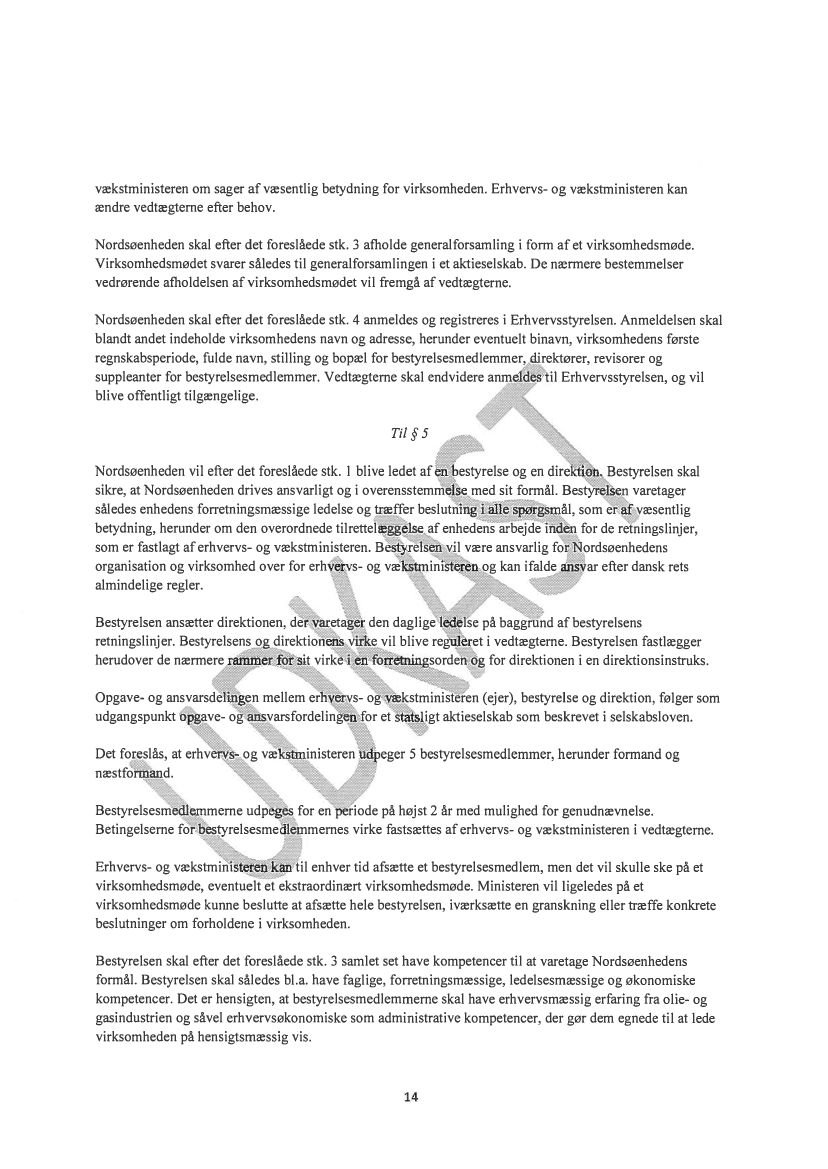 vækstministeren om sager af væsentlig betydning for virksomheden. Erhvervs- og vækstministeren kan ændre vedtægterne efter behov.

Nordsøenheden skal efter det foreslåede stk. 3 afholde generalforsamling i form af et virksomhedsmøde. Virksomhedsmødet svarer således til generalforsamlingen i et aktieselskab. De nærmere bestemmelser vedrørende afholdelsen af virksomhedsmødet vil fremgå af vedtægterne.

Nordsøenheden skal efter det foreslåede stk. 4 anmeldes og registreres i Erhvervsstyrelsen. Anmeldelsen skal blandt andet indeholde virksomhedens navn og adresse, herunder eventuelt binavn, virksomhedens første regnskabsperiode, fulde navn, stilling og bopæl for bestyrelsesmedlemmer, direktører, revisorer og suppleanter for bestyrelsesmedlemmer. Vedtægterne skal endvidere anmeldes til Erhvervsstyrelsen, og vil blive offentligt tilgængelige.

Til § 5

Nordsøenheden vil efter det foreslåede stk. 1 blive ledet af en bestyrelse og en direktion. Bestyrelsen skal sikre, at Nordsøenheden drives ansvarligt og i overensstemmelse med sit formål. Bestyrelsen varetager således enhedens forretningsmæssige ledelse og træffer beslutning i alle spørgsmål, som er af væsentlig betydning, herunder om den overordnede tilrettelæggelse af enhedens arbejde inden for de retningslinjer, som er fastlagt af erhvervs- og vækstministeren. Bestyrelsen vil være ansvarlig for Nordsøenhedens organisation og virksomhed over for erhvervs- og vækstministeren og kan ifalde ansvar efter dansk rets almindelige regler.

Bestyrelsen ansætter direktionen, der varetager den daglige ledelse på baggrund af bestyrelsens retningslinjer. Bestyrelsens og direktionens virke vil blive reguleret i vedtægterne. Bestyrelsen fastlægger herudover de nærmere rammer for sit virke i en forretningsorden og for direktionen i en direktionsinstruks.

Opgave- og ansvarsdelingen mellem erhvervs- og vækstministeren (ejer), bestyrelse og direktion, følger som udgangspunkt opgave- og ansvarsfordelingen for et statsligt aktieselskab som beskrevet i selskabsloven.

Det foreslås, at erhvervs- og vækstministeren udpeger 5 bestyrelsesmedlemmer, herunder formand og næstformand.

Bestyrelsesmedlemmerne udpeges for en periode på højst 2 år med mulighed for genudnævnelse. Betingelserne for bestyrelsesmedlemmernes virke fastsættes af erhvervs- og vækstministeren i vedtægterne.

Erhvervs- og vækstministeren kan til enhver tid afsætte et bestyrelsesmedlem, men det vil skulle ske på et virksomhedsmøde, eventuelt et ekstraordinært virksomhedsmøde. Ministeren vil ligeledes på et virksomhedsmøde kunne beslutte at afsætte hele bestyrelsen, iværksætte en granskning eller træffe konkrete beslutninger om forholdene i virksomheden.

Bestyrelsen skal efter det foreslåede stk. 3 samlet set have kompetencer til at varetage Nordsøenhedens formål. Bestyrelsen skal således bl.a. have faglige, forretningsmæssige, ledelsesmæssige og økonomiske kompetencer. Det er hensigten, at bestyrelsesmedlemmerne skal have erhvervsmæssig erfaring fra olie- og gasindustrien og såvel erhvervsøkonomiske som administrative kompetencer, der gør dem egnede til at lede virksomheden på hensigtsmæssig vis.

UDKAST

14